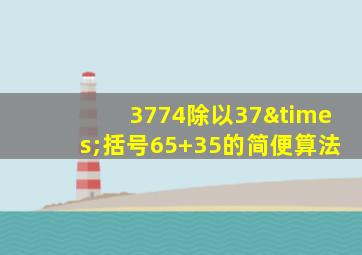 3774除以37&times;括号65+35的简便算法